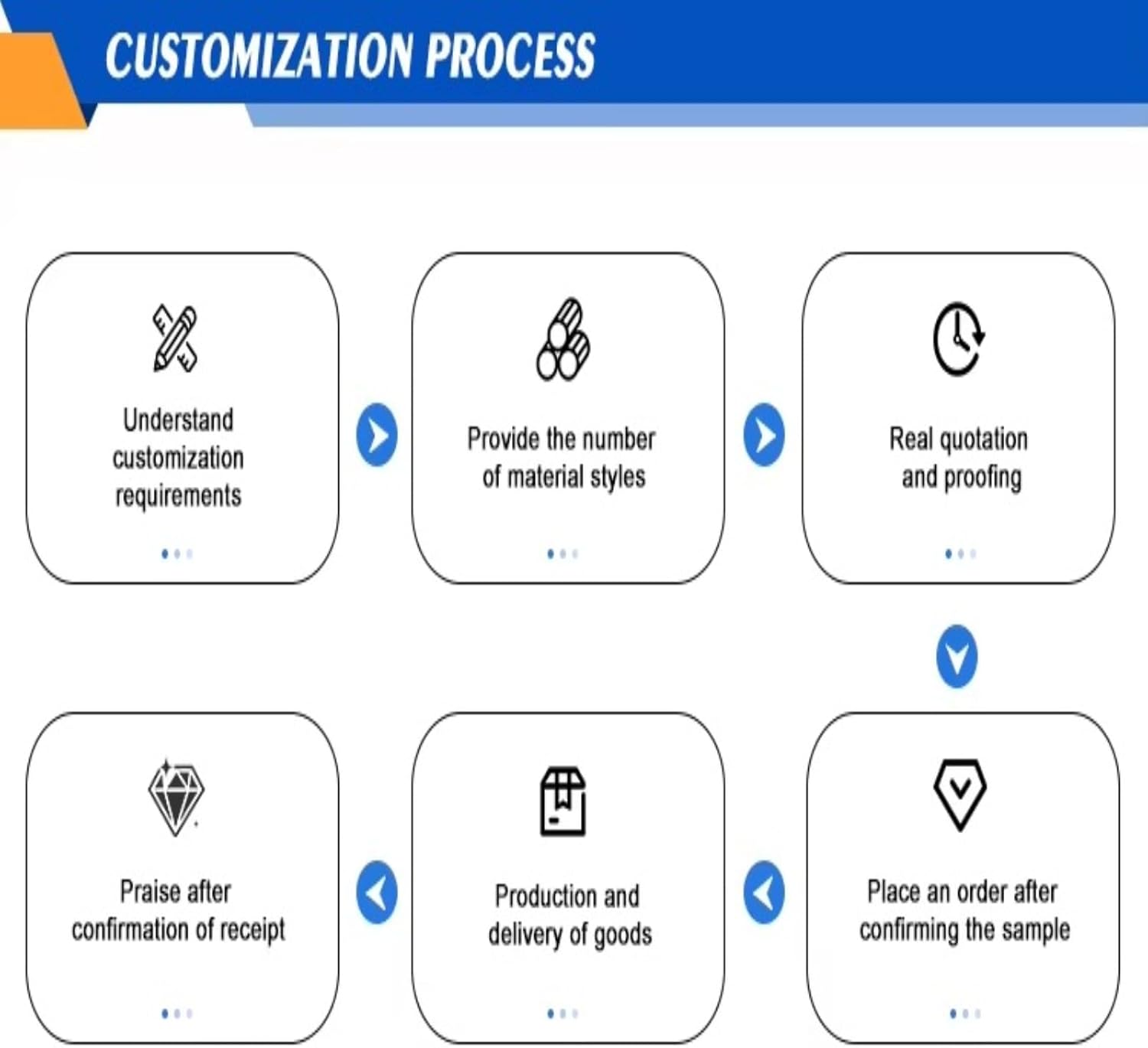 CUSTOMIZATION PROCESS

Understand customization requirements

Provide the number of material styles

Real quotation and proofing

Place an order after confirming the sample

Production and delivery of goods

Praise after confirmation of receipt